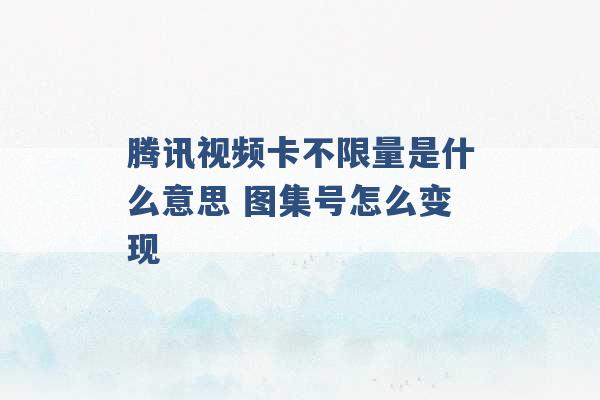 腾讯视频卡不限量是什么意思 图集号怎么变现